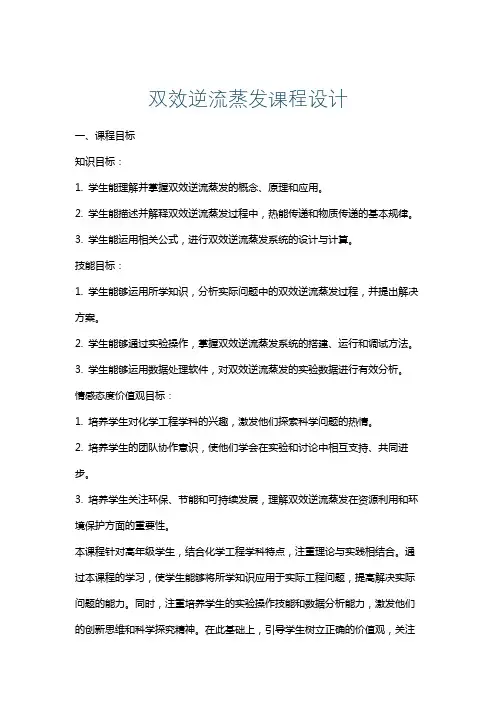 双效逆流蒸发课程设计

一、课程目标

知识目标：

1. 学生能理解并掌握双效逆流蒸发的概念、原理和应用。

2. 学生能描述并解释双效逆流蒸发过程中，热能传递和物质传递的基本规律。

3. 学生能运用相关公式，进行双效逆流蒸发系统的设计与计算。

技能目标：

1. 学生能够运用所学知识，分析实际问题中的双效逆流蒸发过程，并提出解决方案。

2. 学生能够通过实验操作，掌握双效逆流蒸发系统的搭建、运行和调试方法。

3. 学生能够运用数据处理软件，对双效逆流蒸发的实验数据进行有效分析。

情感态度价值观目标：

1. 培养学生对化学工程学科的兴趣，激发他们探索科学问题的热情。

2. 培养学生的团队协作意识，使他们学会在实验和讨论中相互支持、共同进步。

3. 培养学生关注环保、节能和可持续发展，理解双效逆流蒸发在资源利用和环境保护方面的重要性。

本课程针对高年级学生，结合化学工程学科特点，注重理论与实践相结合。通过本课程的学习，使学生能够将所学知识应用于实际工程问题，提高解决实际问题的能力。同时，注重培养学生的实验操作技能和数据分析能力，激发他们的创新思维和科学探究精神。在此基础上，引导学生树立正确的价值观，关注